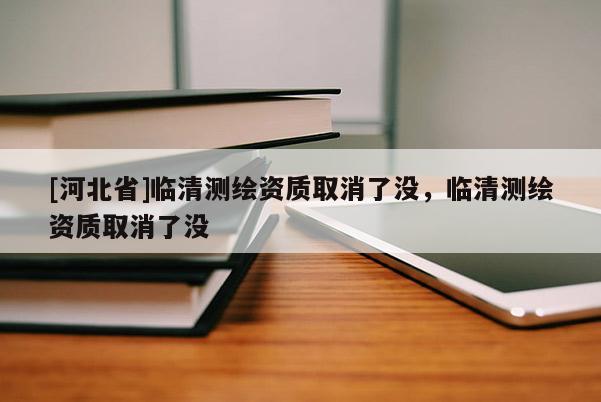 [河北省]临清测绘资质取消了没，临清测绘资质取消了没